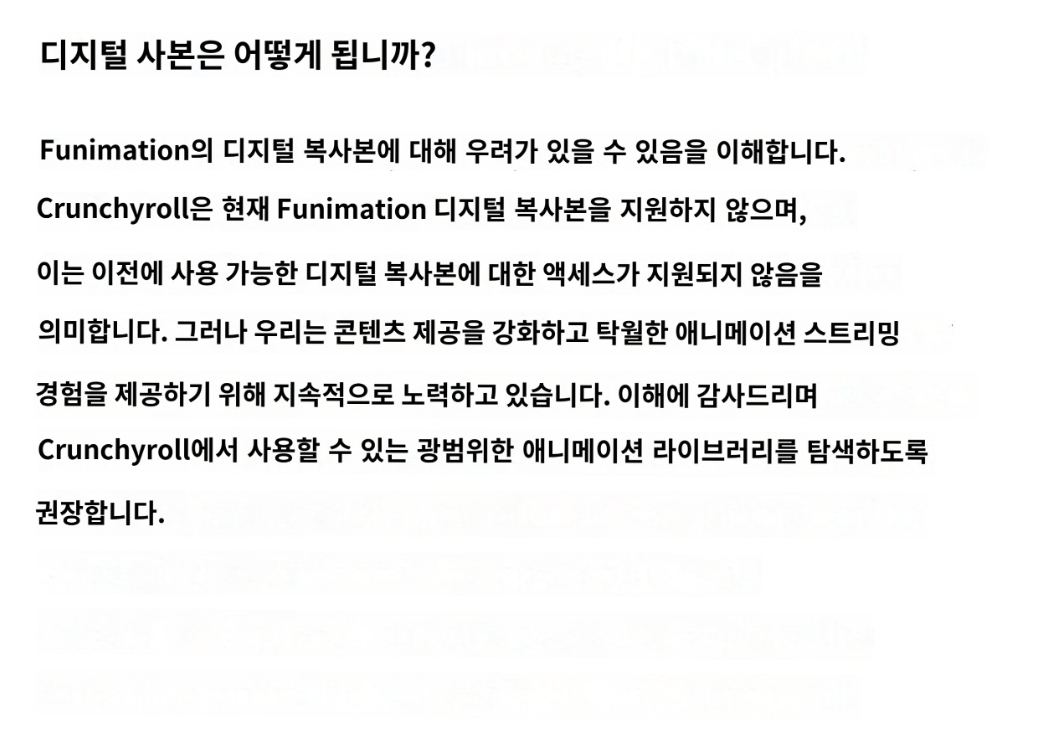 디지털 사본은 어떻게 됩니까?

Funimation의 디지털 복사본에 대해 우려가 있을 수 있음을 이해합니다. Crunchyroll은 현재 Funimation 디지털 복사본을 지원하지 않으며, 이는 이전에 사용 가능한 디지털 복사본에 대한 액세스가 지원되지 않음을 의미합니다. 그러나 우리는 콘텐츠 제공을 강화하고 탁월한 애니메이션 스트리밍 경험을 제공하기 위해 지속적으로 노력하고 있습니다. 이해에 감사드리며 Crunchyroll에서 사용할 수 있는 광범위한 애니메이션 라이브러리를 탐색하도록 권장합니다.